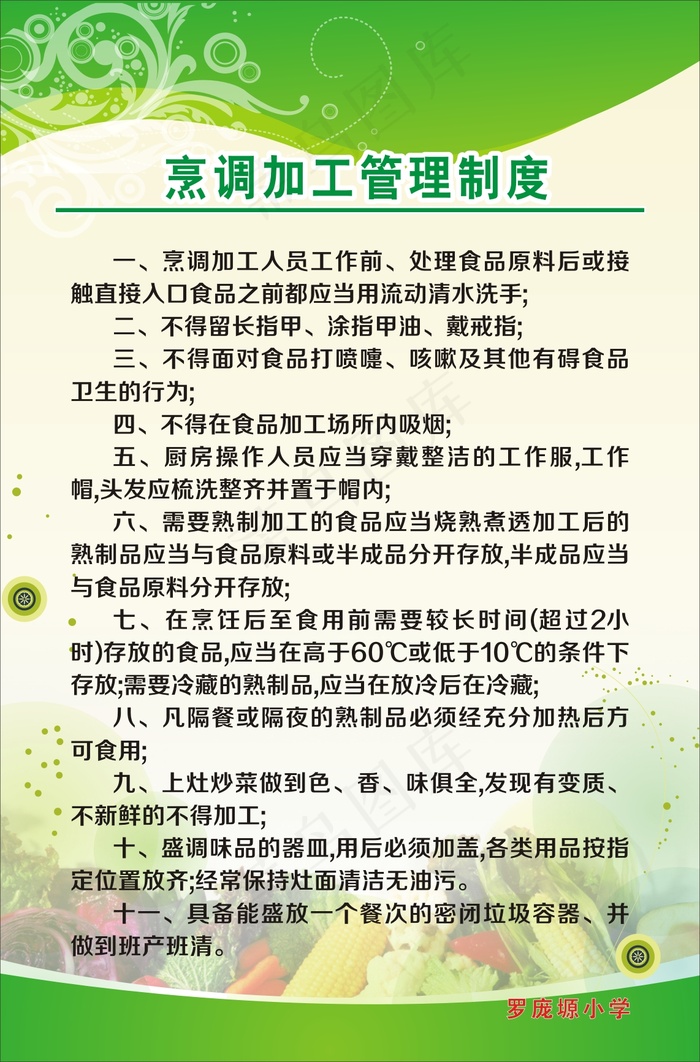 烹调加工管理制度

一、烹调加工人员工作前、处理食品原料后或接触直接入口食品之前都应当用流动清水洗手;

二、不得留长指甲、涂指甲油、戴戒指;

三、不得面对食品打喷嚏、咳嗽及其他有碍食品卫生的行为;

四、不得在食品加工场所内吸烟;

五、厨房操作人员应当穿戴整洁的工作服,工作帽,头发应梳洗整齐并置于帽内;

六、需要熟制加工的食品应当烧熟煮透加工后的熟制品应当与食品原料或半成品分开存放,半成品应当与食品原料分开存放;

七、在烹饪后至食用前需要较长时间(超过2小时)存放的食品,应当在高于60℃或低于10℃的条件下存放;需要冷藏的熟制品,应当在放冷后在冷藏;

八、凡隔餐或隔夜的熟制品必须经充分加热后方可食用;

九、上灶炒菜做到色、香、味俱全,发现有变质、不新鲜的不得加工;

十、盛调味品的器皿,用后必须加盖,各类用品按指定位置放齐;经常保持灶面清洁无油污。

十一、具备能盛放一个餐次的密闭垃圾容器、并做到班产班清。

罗庞塬小学